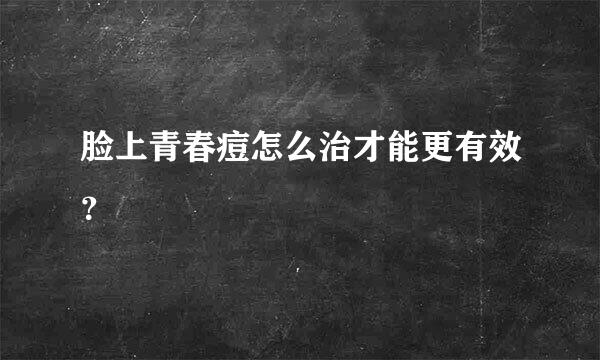 脸上青春痘怎么治才能更有效?